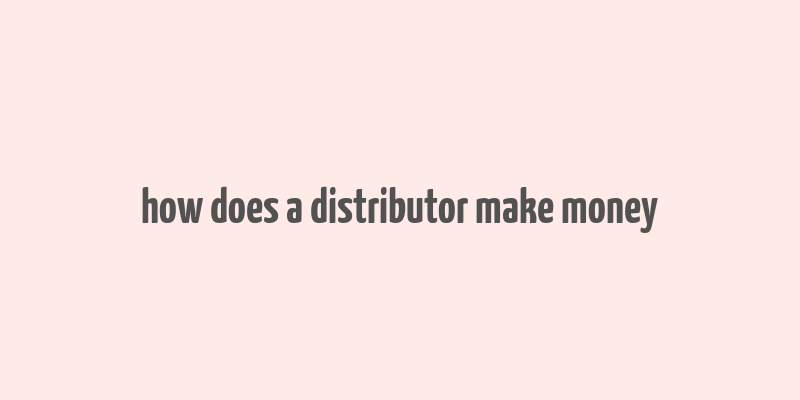 how does a distributor make money